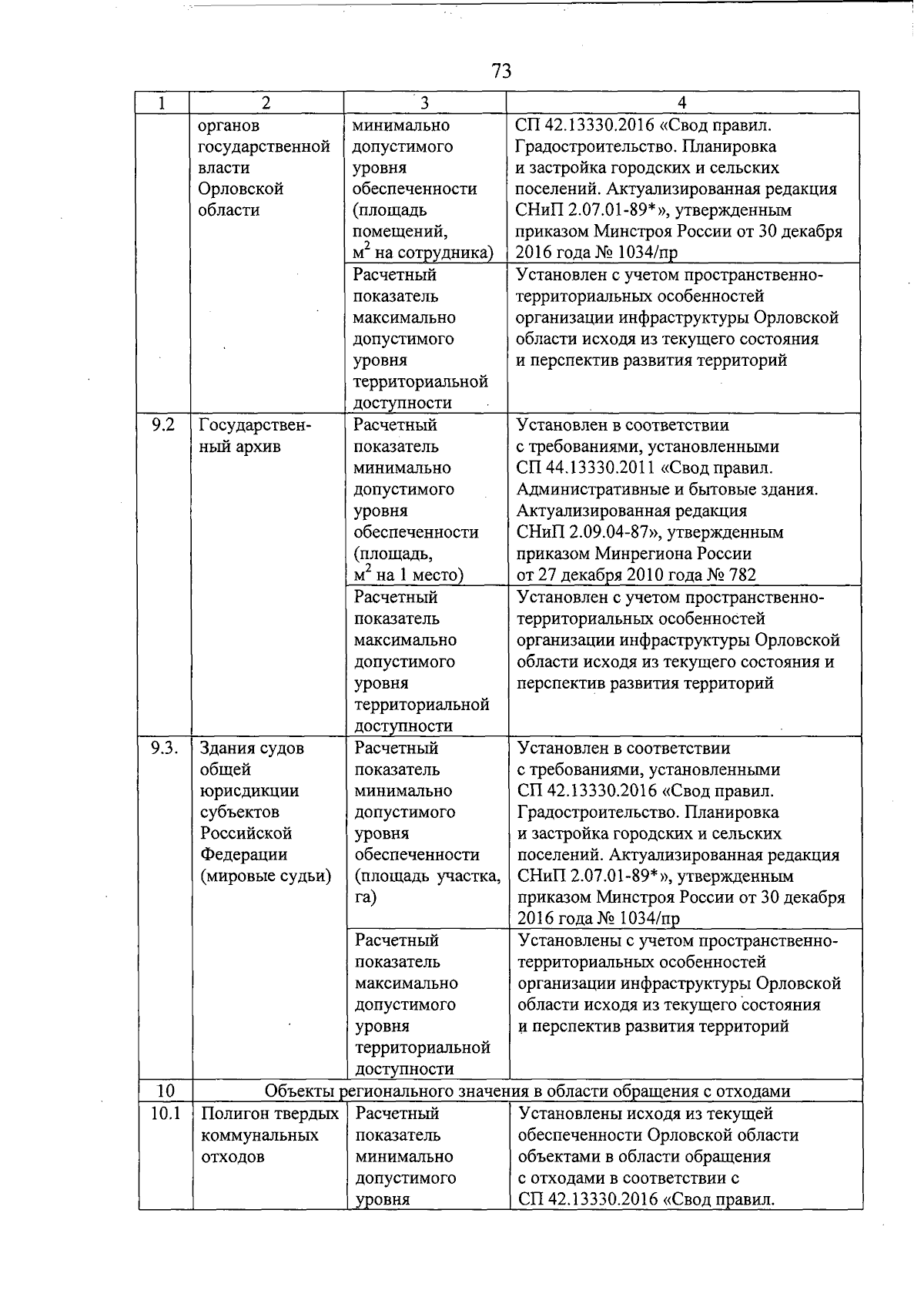 73

| 1 | 2 | 3 | 4 |
|---|---|---|---|
| | органов государственной власти Орловской области | минимально допустимого уровня обеспеченности (площадь помещений, $м^2$ на сотрудника) | СП 42.13330.2016 «Свод правил. Градостроительство. Планировка и застройка городских и сельских поселений. Актуализированная редакция СНиП 2.07.01-89*», утвержденным приказом Минстроя России от 30 декабря 2016 года № 1034/пр |
| | | Расчетный показатель максимально допустимого уровня территориальной доступности | Установлен с учетом пространственно-территориальных особенностей организации инфраструктуры Орловской области исходя из текущего состояния и перспектив развития территорий |
| 9.2 | Государственный архив | Расчетный показатель минимально допустимого уровня обеспеченности (площадь, $м^2$ на 1 место) | Установлен в соответствии с требованиями, установленными СП 44.13330.2011 «Свод правил. Административные и бытовые здания. Актуализированная редакция СНиП 2.09.04-87», утвержденным приказом Минрегиона России от 27 декабря 2010 года № 782 |
| | | Расчетный показатель максимально допустимого уровня территориальной доступности | Установлен с учетом пространственно-территориальных особенностей организации инфраструктуры Орловской области исходя из текущего состояния и перспектив развития территорий |
| 9.3. | Здания судов общей юрисдикции субъектов Российской Федерации (мировые судьи) | Расчетный показатель минимально допустимого уровня обеспеченности (площадь участка, га) | Установлен в соответствии с требованиями, установленными СП 42.13330.2016 «Свод правил. Градостроительство. Планировка и застройка городских и сельских поселений. Актуализированная редакция СНиП 2.07.01-89*», утвержденным приказом Минстроя России от 30 декабря 2016 года № 1034/пр |
| | | Расчетный показатель максимально допустимого уровня территориальной доступности | Установлены с учетом пространственно-территориальных особенностей организации инфраструктуры Орловской области исходя из текущего состояния и перспектив развития территорий |
| 10 | Объекты регионального значения в области обращения с отходами | | |
| 10.1 | Полигон твердых коммунальных отходов | Расчетный показатель минимально допустимого уровня | Установлены исходя из текущей обеспеченности Орловской области объектами в области обращения с отходами в соответствии с СП 42.13330.2016 «Свод правил. |